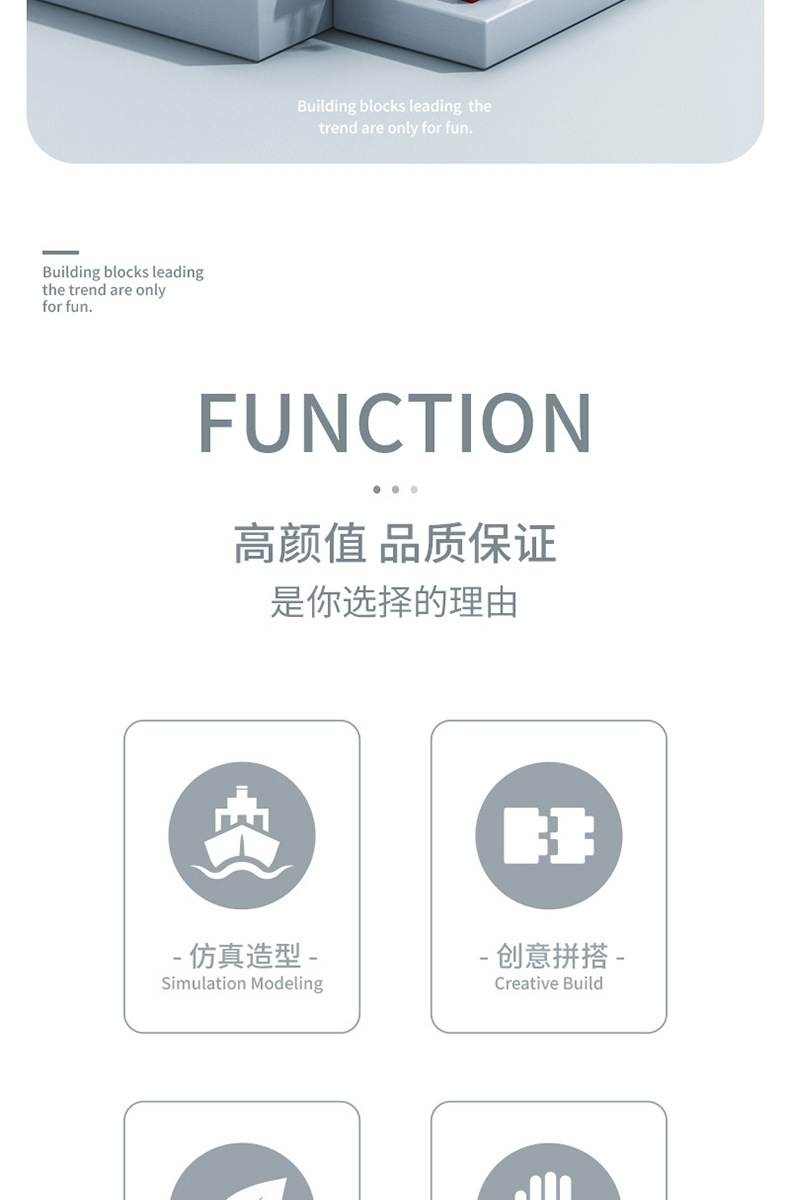 Building blocks leading the trend are only for fun.

Building blocks leading the trend are only for fun.

FUNCTION

高颜值 品质保证
是你选择的理由

- 仿真造型 -
Simulation Modeling

- 创意拼搭 -
Creative Build